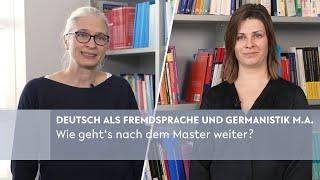 DEUTSCH ALS FREMDSPRACHE UND GERMANISTIK M.A.
Wie geht's nach dem Master weiter?